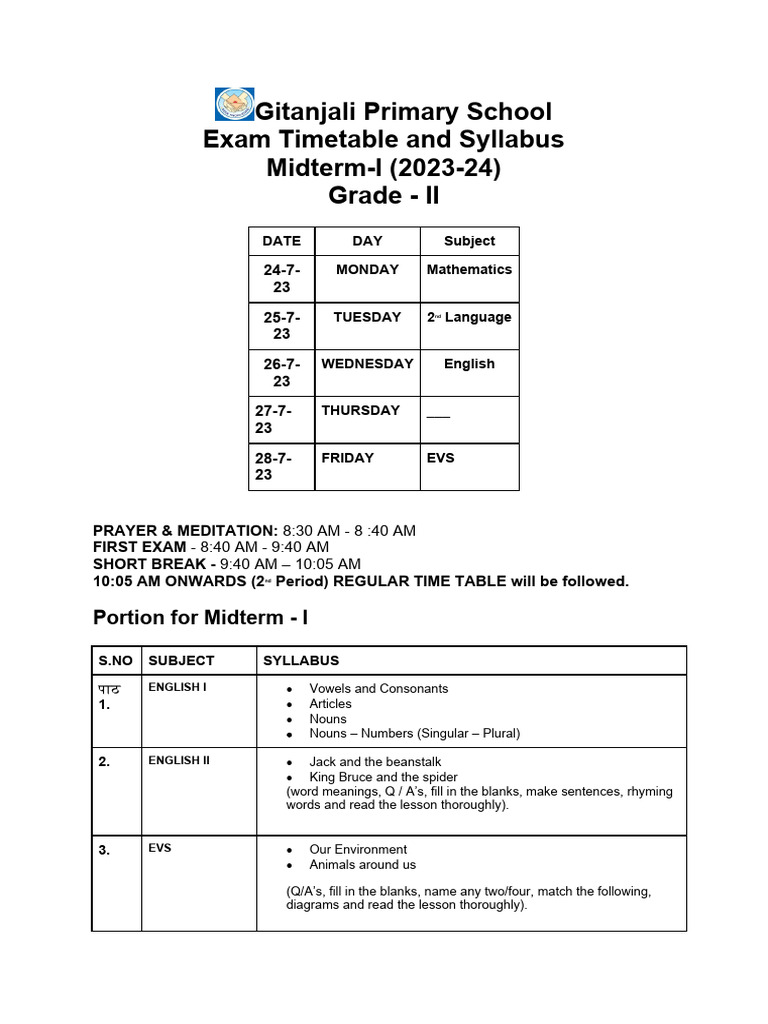 Gitanjali Primary School
Exam Timetable and Syllabus
Midterm-I (2023-24)
Grade - II

| DATE | DAY | Subject |
|---|---|---|
| 24-7-23 | MONDAY | Mathematics |
| 25-7-23 | TUESDAY | 2nd Language |
| 26-7-23 | WEDNESDAY | English |
| 27-7-23 | THURSDAY | ___ |
| 28-7-23 | FRIDAY | EVS |

PRAYER & MEDITATION: 8:30 AM - 8 :40 AM
FIRST EXAM - 8:40 AM - 9:40 AM
SHORT BREAK - 9:40 AM – 10:05 AM
10:05 AM ONWARDS (2nd Period) REGULAR TIME TABLE will be followed.

Portion for Midterm - I

| S.NO | SUBJECT | SYLLABUS |
|---|---|---|
| पाठ 1. | ENGLISH I | • Vowels and Consonants • Articles • Nouns • Nouns – Numbers (Singular – Plural) |
| 2. | ENGLISH II | • Jack and the beanstalk • King Bruce and the spider (word meanings, Q / A's, fill in the blanks, make sentences, rhyming words and read the lesson thoroughly). |
| 3. | EVS | • Our Environment • Animals around us (Q/A's, fill in the blanks, name any two/four, match the following, diagrams and read the lesson thoroughly). |